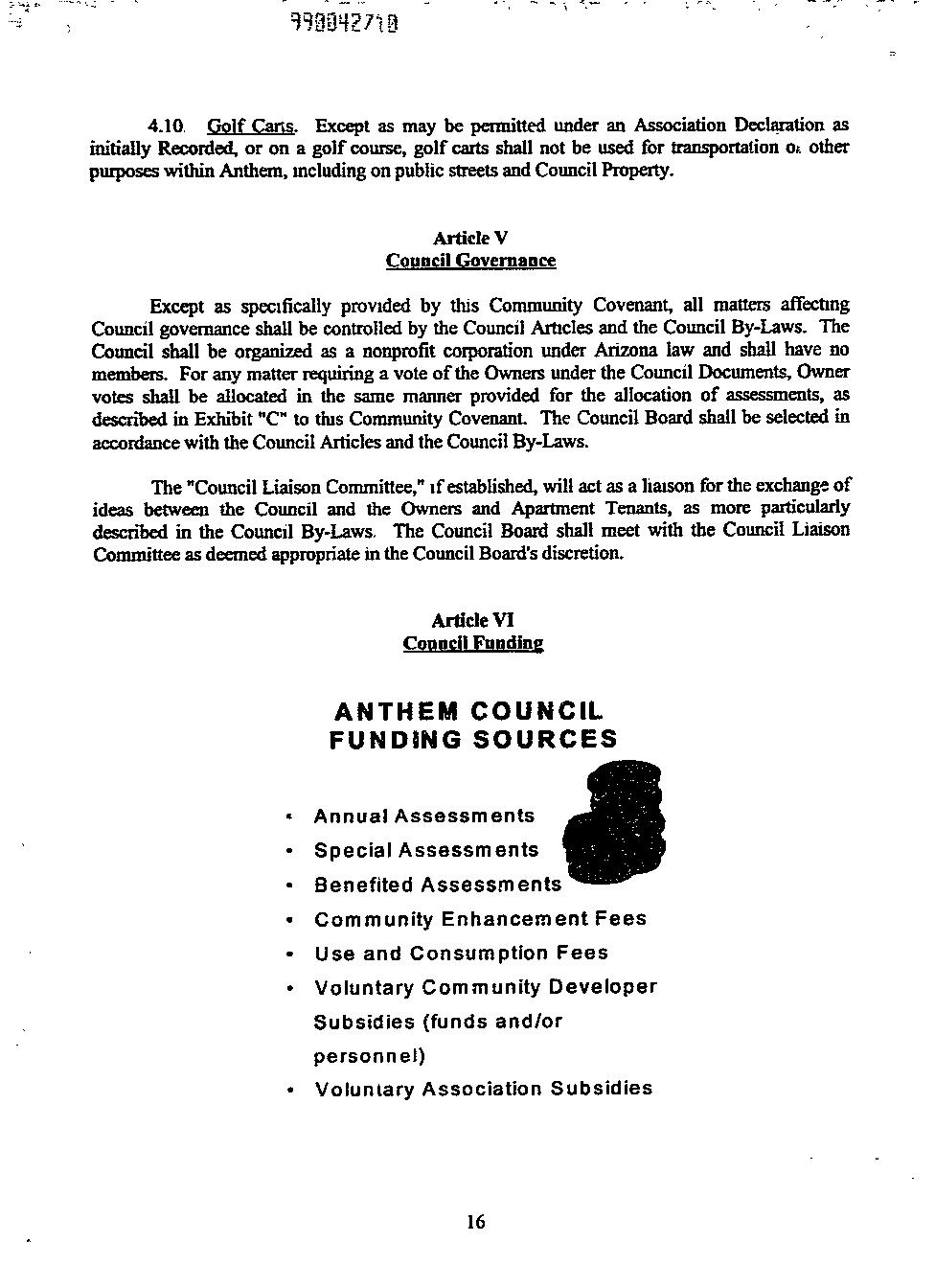 990042710

4.10. Golf Carts. Except as may be permitted under an Association Declaration as initially Recorded, or on a golf course, golf carts shall not be used for transportation or other purposes within Anthem, including on public streets and Council Property.

Article V
Council Governance

Except as specifically provided by this Community Covenant, all matters affecting Council governance shall be controlled by the Council Articles and the Council By-Laws. The Council shall be organized as a nonprofit corporation under Arizona law and shall have no members. For any matter requiring a vote of the Owners under the Council Documents, Owner votes shall be allocated in the same manner provided for the allocation of assessments, as described in Exhibit "C" to this Community Covenant. The Council Board shall be selected in accordance with the Council Articles and the Council By-Laws.

The "Council Liaison Committee," if established, will act as a liaison for the exchange of ideas between the Council and the Owners and Apartment Tenants, as more particularly described in the Council By-Laws. The Council Board shall meet with the Council Liaison Committee as deemed appropriate in the Council Board's discretion.

Article VI
Council Funding

ANTHEM COUNCIL FUNDING SOURCES

• Annual Assessments
• Special Assessments
• Benefited Assessments
• Community Enhancement Fees
• Use and Consumption Fees
• Voluntary Community Developer Subsidies (funds and/or personnel)
• Voluntary Association Subsidies

16